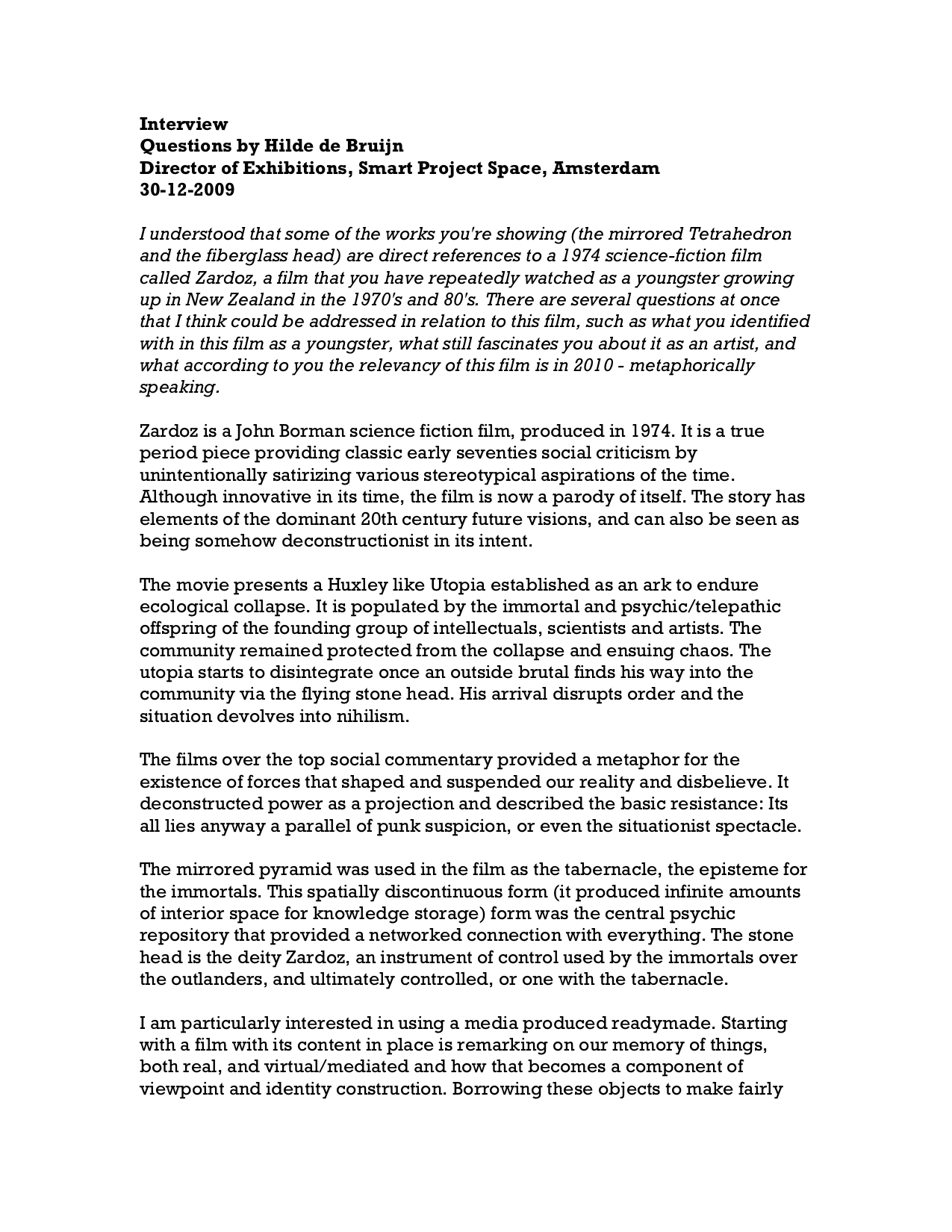 Interview
Questions by Hilde de Bruijn
Director of Exhibitions, Smart Project Space, Amsterdam
30-12-2009

I understood that some of the works you're showing (the mirrored Tetrahedron and the fiberglass head) are direct references to a 1974 science-fiction film called Zardoz, a film that you have repeatedly watched as a youngster growing up in New Zealand in the 1970's and 80's. There are several questions at once that I think could be addressed in relation to this film, such as what you identified with in this film as a youngster, what still fascinates you about it as an artist, and what according to you the relevancy of this film is in 2010 - metaphorically speaking.

Zardoz is a John Borman science fiction film, produced in 1974. It is a true period piece providing classic early seventies social criticism by unintentionally satirizing various stereotypical aspirations of the time. Although innovative in its time, the film is now a parody of itself. The story has elements of the dominant 20th century future visions, and can also be seen as being somehow deconstructionist in its intent.

The movie presents a Huxley like Utopia established as an ark to endure ecological collapse. It is populated by the immortal and psychic/telepathic offspring of the founding group of intellectuals, scientists and artists. The community remained protected from the collapse and ensuing chaos. The utopia starts to disintegrate once an outside brutal finds his way into the community via the flying stone head. His arrival disrupts order and the situation devolves into nihilism.

The films over the top social commentary provided a metaphor for the existence of forces that shaped and suspended our reality and disbelieve. It deconstructed power as a projection and described the basic resistance: Its all lies anyway a parallel of punk suspicion, or even the situationist spectacle.

The mirrored pyramid was used in the film as the tabernacle, the episteme for the immortals. This spatially discontinuous form (it produced infinite amounts of interior space for knowledge storage) form was the central psychic repository that provided a networked connection with everything. The stone head is the deity Zardoz, an instrument of control used by the immortals over the outlanders, and ultimately controlled, or one with the tabernacle.

I am particularly interested in using a media produced readymade. Starting with a film with its content in place is remarking on our memory of things, both real, and virtual/mediated and how that becomes a component of viewpoint and identity construction. Borrowing these objects to make fairly